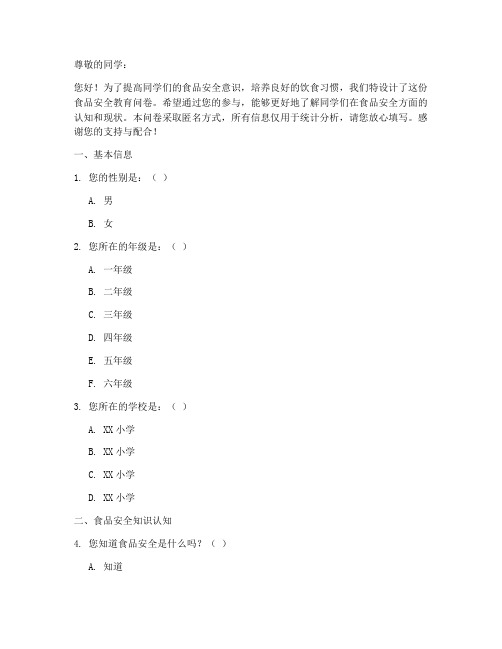 尊敬的同学：

您好！为了提高同学们的食品安全意识，培养良好的饮食习惯，我们特设计了这份食品安全教育问卷。希望通过您的参与，能够更好地了解同学们在食品安全方面的认知和现状。本问卷采取匿名方式，所有信息仅用于统计分析，请您放心填写。感谢您的支持与配合！

一、基本信息

1. 您的性别是：（ ）

A. 男

B. 女

2. 您所在的年级是：（ ）

A. 一年级

B. 二年级

C. 三年级

D. 四年级

E. 五年级

F. 六年级

3. 您所在的学校是：（ ）

A. XX 小学

B. XX 小学

C. XX 小学

D. XX 小学

二、食品安全知识认知

4. 您知道食品安全是什么吗？（ ）

A. 知道